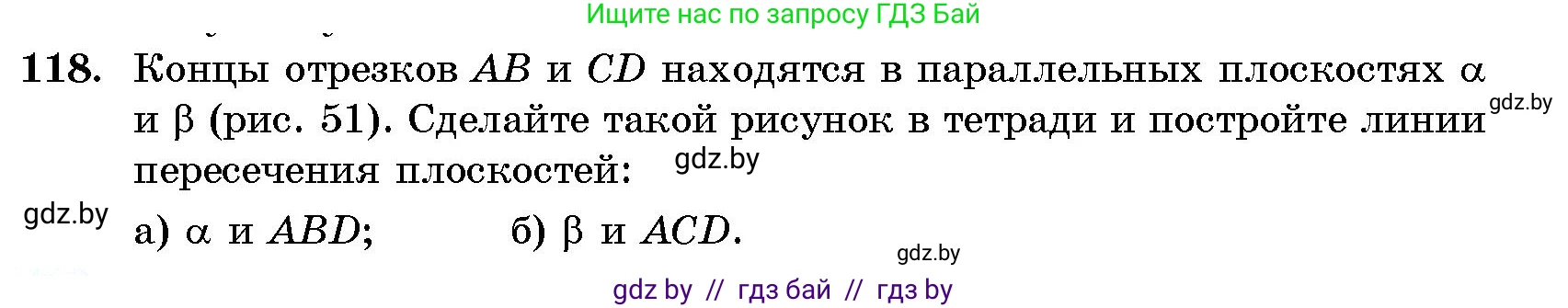 Ищите нас по запросу ГДЗ Бай

118. Концы отрезков $AB$ и $CD$ находятся в параллельных плоскостях $\alpha$ и $\beta$ (рис. 51). Сделайте такой рисунок в тетради и постройте линии пересечения плоскостей:

gdz.by

gdz.by

gdz.by

а) $\alpha$ и $ABD$; б) $\beta$ и $ACD$.

gdz.by

gdz by // гдз бай // гдз by